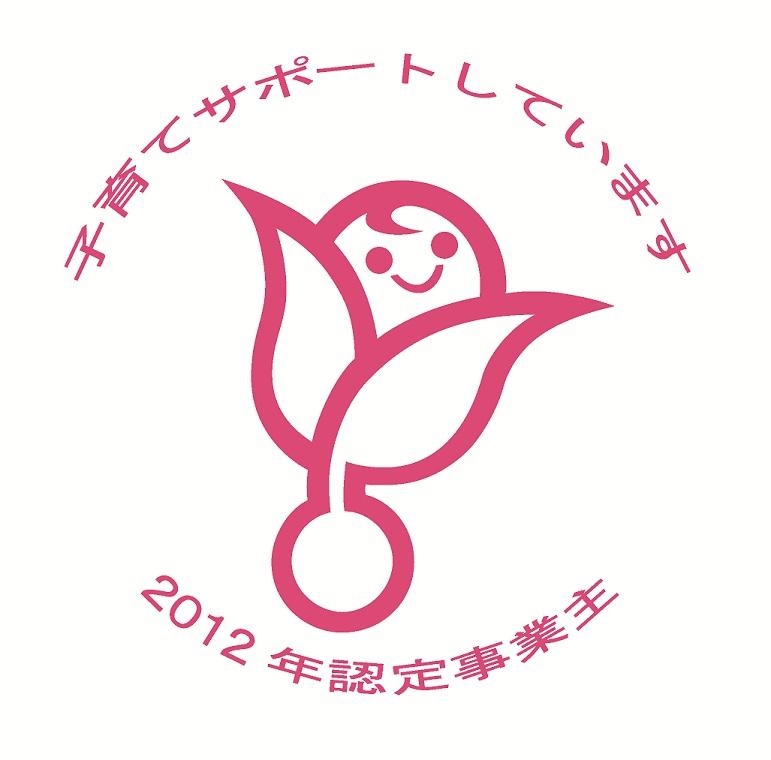 子育てサポートしています

2012 年認定事業主